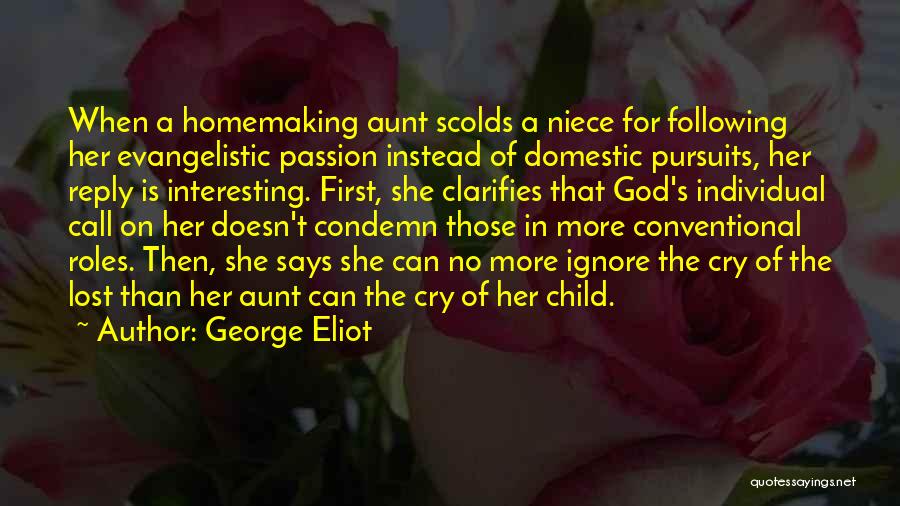 When a homemaking aunt scolds a niece for following her evangelistic passion instead of domestic pursuits, her reply is interesting. First, she clarifies that God's individual call on her doesn't condemn those in more conventional roles. Then, she says she can no more ignore the cry of the lost than her aunt can the cry of her child.
~ Author: George Eliot

quotessayings.net